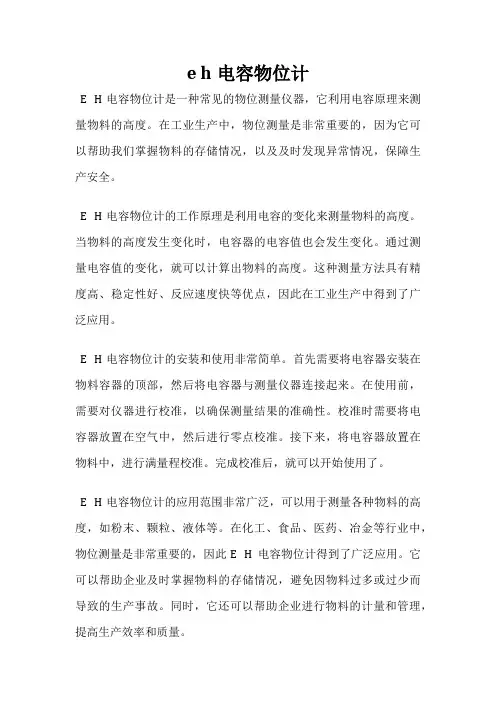 e h 电容物位计

E H 电容物位计是一种常见的物位测量仪器，它利用电容原理来测量物料的高度。在工业生产中，物位测量是非常重要的，因为它可以帮助我们掌握物料的存储情况，以及及时发现异常情况，保障生产安全。

E H 电容物位计的工作原理是利用电容的变化来测量物料的高度。当物料的高度发生变化时，电容器的电容值也会发生变化。通过测量电容值的变化，就可以计算出物料的高度。这种测量方法具有精度高、稳定性好、反应速度快等优点，因此在工业生产中得到了广泛应用。

E H 电容物位计的安装和使用非常简单。首先需要将电容器安装在物料容器的顶部，然后将电容器与测量仪器连接起来。在使用前，需要对仪器进行校准，以确保测量结果的准确性。校准时需要将电容器放置在空气中，然后进行零点校准。接下来，将电容器放置在物料中，进行满量程校准。完成校准后，就可以开始使用了。

E H 电容物位计的应用范围非常广泛，可以用于测量各种物料的高度，如粉末、颗粒、液体等。在化工、食品、医药、冶金等行业中，物位测量是非常重要的，因此 E H 电容物位计得到了广泛应用。它可以帮助企业及时掌握物料的存储情况，避免因物料过多或过少而导致的生产事故。同时，它还可以帮助企业进行物料的计量和管理，提高生产效率和质量。